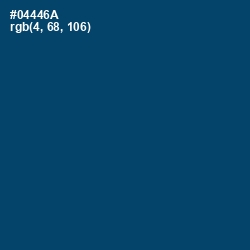 #04446A
rgb(4, 68, 106)